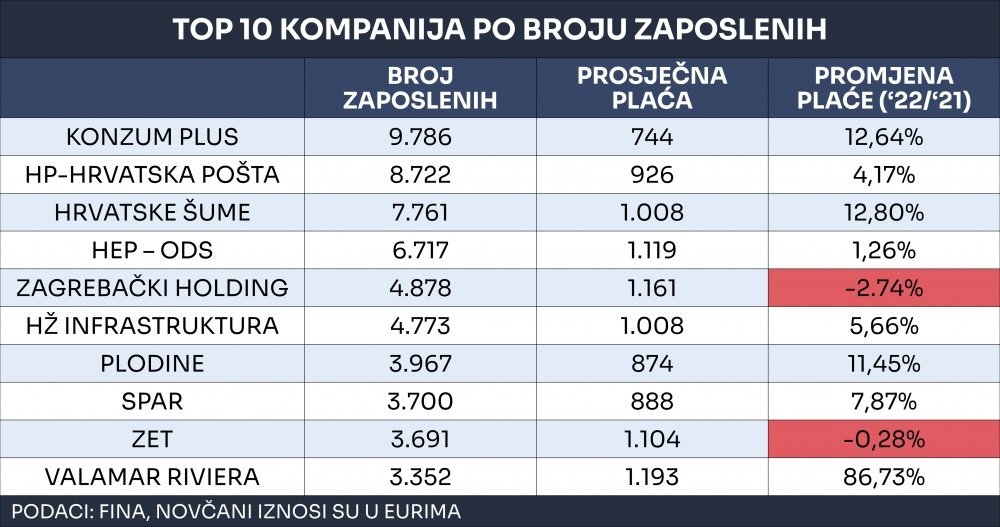 TOP 10 KOMPANIJA PO BROJU ZAPOSLENIH

| | BROJ ZAPOSLENIH | PROSJEČNA PLAĆA | PROMJENA PLAĆE ('22/'21) |
|---|---|---|---|
| KONZUM PLUS | 9.786 | 744 | 12,64% |
| HP-HRVATSKA POŠTA | 8.722 | 926 | 4,17% |
| HRVATSKE ŠUME | 7.761 | 1.008 | 12,80% |
| HEP – ODS | 6.717 | 1.119 | 1,26% |
| ZAGREBAČKI HOLDING | 4.878 | 1.161 | -2.74% |
| HŽ INFRASTRUKTURA | 4.773 | 1.008 | 5,66% |
| PLODINE | 3.967 | 874 | 11,45% |
| SPAR | 3.700 | 888 | 7,87% |
| ZET | 3.691 | 1.104 | -0,28% |
| VALAMAR RIVIERA | 3.352 | 1.193 | 86,73% |

PODACI: FINA, NOVČANI IZNOSI SU U EURIMA